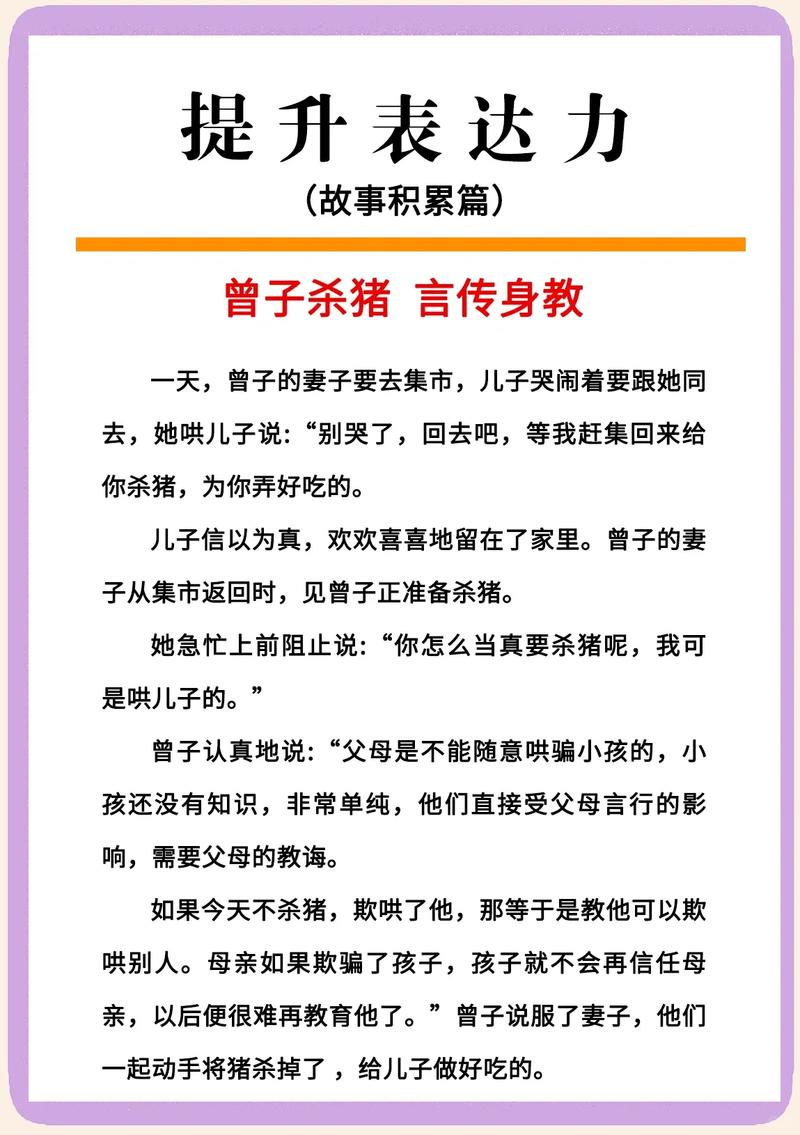 提升表达力
(故事积累篇)

曾子杀猪 言传身教

一天，曾子的妻子要去集市，儿子哭闹着要跟她同去，她哄儿子说:“别哭了，回去吧，等我赶集回来给你杀猪，为你弄好吃的。

儿子信以为真，欢欢喜喜地留在了家里。曾子的妻子从集市返回时，见曾子正准备杀猪。

她急忙上前阻止说:“你怎么当真要杀猪呢，我可是哄儿子的。”

曾子认真地说:“父母是不能随意哄骗小孩的，小孩还没有知识，非常单纯，他们直接受父母言行的影响，需要父母的教诲。

如果今天不杀猪，欺哄了他，那等于是教他可以欺哄别人。母亲如果欺骗了孩子，孩子就不会再信任母亲，以后便很难再教育他了。”曾子说服了妻子，他们一起动手将猪杀掉了，给儿子做好吃的。